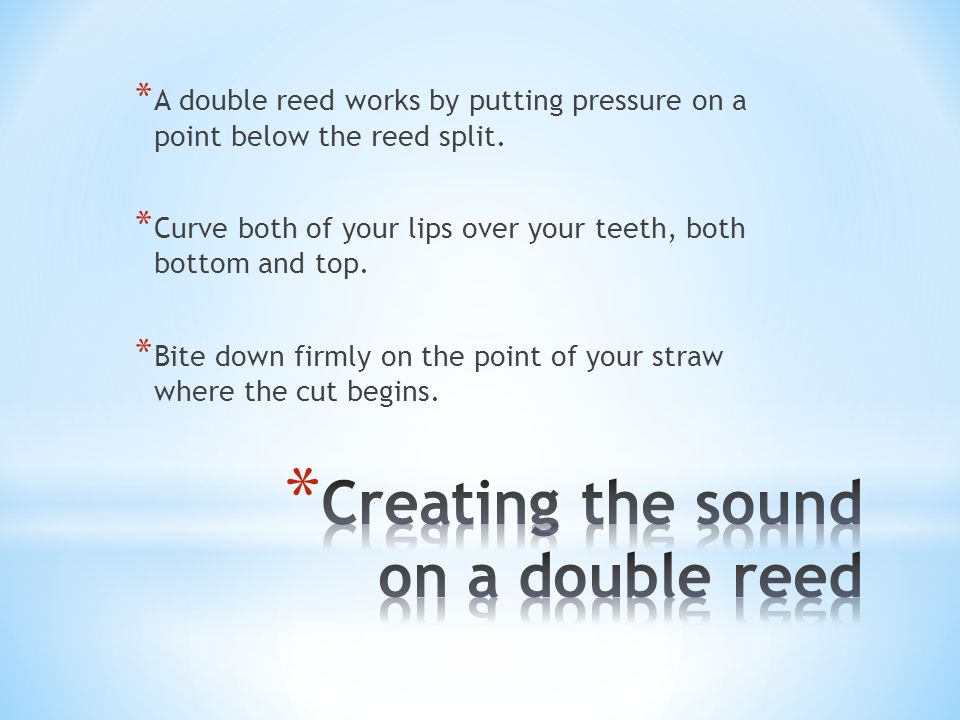 *A double reed works by putting pressure on a point below the reed split.

*Curve both of your lips over your teeth, both bottom and top.

*Bite down firmly on the point of your straw where the cut begins.

*Creating the sound on a double reed